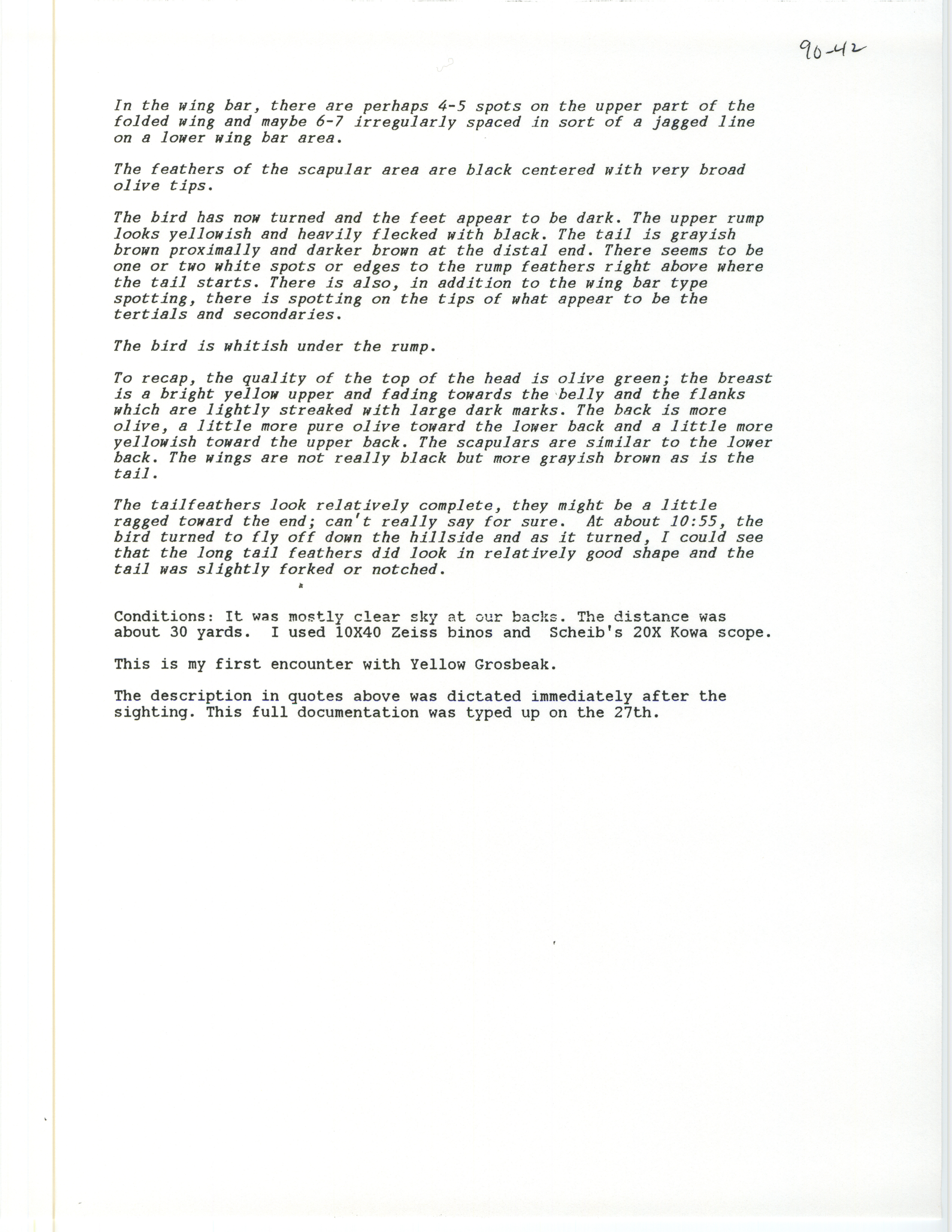 90-42

In the wing bar, there are perhaps 4-5 spots on the upper part of the folded wing and maybe 6-7 irregularly spaced in sort of a jagged line on a lower wing bar area.

The feathers of the scapular area are black centered with very broad olive tips.

The bird has now turned and the feet appear to be dark. The upper rump looks yellowish and heavily flecked with black. The tail is grayish brown proximally and darker brown at the distal end. There seems to be one or two white spots or edges to the rump feathers right above where the tail starts. There is also, in addition to the wing bar type spotting, there is spotting on the tips of what appear to be the tertials and secondaries.

The bird is whitish under the rump.

To recap, the quality of the top of the head is olive green; the breast is a bright yellow upper and fading towards the belly and the flanks which are lightly streaked with large dark marks. The back is more olive, a little more pure olive toward the lower back and a little more yellowish toward the upper back. The scapulars are similar to the lower back. The wings are not really black but more grayish brown as is the tail.

The tailfeathers look relatively complete, they might be a little ragged toward the end; can't really say for sure. At about 10:55, the bird turned to fly off down the hillside and as it turned, I could see that the long tail feathers did look in relatively good shape and the tail was slightly forked or notched.

Conditions: It was mostly clear sky at our backs. The distance was about 30 yards. I used 10X40 Zeiss binos and Scheib's 20X Kowa scope.

This is my first encounter with Yellow Grosbeak.

The description in quotes above was dictated immediately after the sighting. This full documentation was typed up on the 27th.